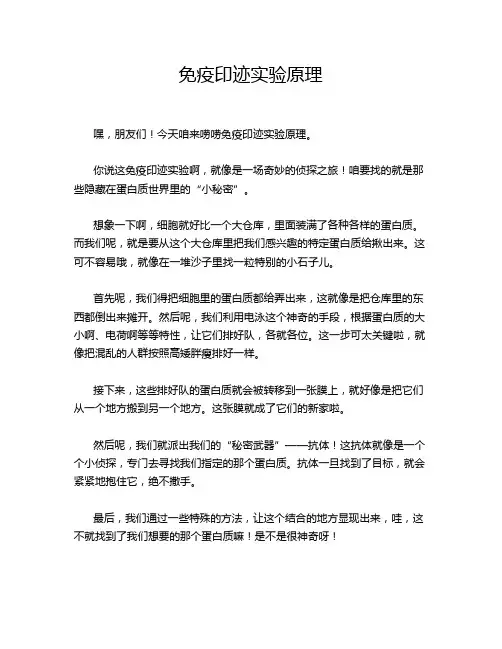 免疫印迹实验原理

嘿，朋友们！今天咱来唠唠免疫印迹实验原理。

你说这免疫印迹实验啊，就像是一场奇妙的侦探之旅！咱要找的就是那些隐藏在蛋白质世界里的“小秘密”。

想象一下啊，细胞就好比一个大仓库，里面装满了各种各样的蛋白质。而我们呢，就是要从这个大仓库里把我们感兴趣的特定蛋白质给揪出来。这可不容易哦，就像在一堆沙子里找一粒特别的小石子儿。

首先呢，我们得把细胞里的蛋白质都给弄出来，这就像是把仓库里的东西都倒出来摊开。然后呢，我们利用电泳这个神奇的手段，根据蛋白质的大小啊、电荷啊等等特性，让它们排好队，各就各位。这一步可太关键啦，就像把混乱的人群按照高矮胖瘦排好一样。

接下来，这些排好队的蛋白质就会被转移到一张膜上，就好像是把它们从一个地方搬到另一个地方。这张膜就成了它们的新家啦。

然后呢，我们就派出我们的“秘密武器”——抗体！这抗体就像是一个个小侦探，专门去寻找我们指定的那个蛋白质。抗体一旦找到了目标，就会紧紧地抱住它，绝不撒手。

最后，我们通过一些特殊的方法，让这个结合的地方显现出来，哇，这不就找到了我们想要的那个蛋白质嘛！是不是很神奇呀！